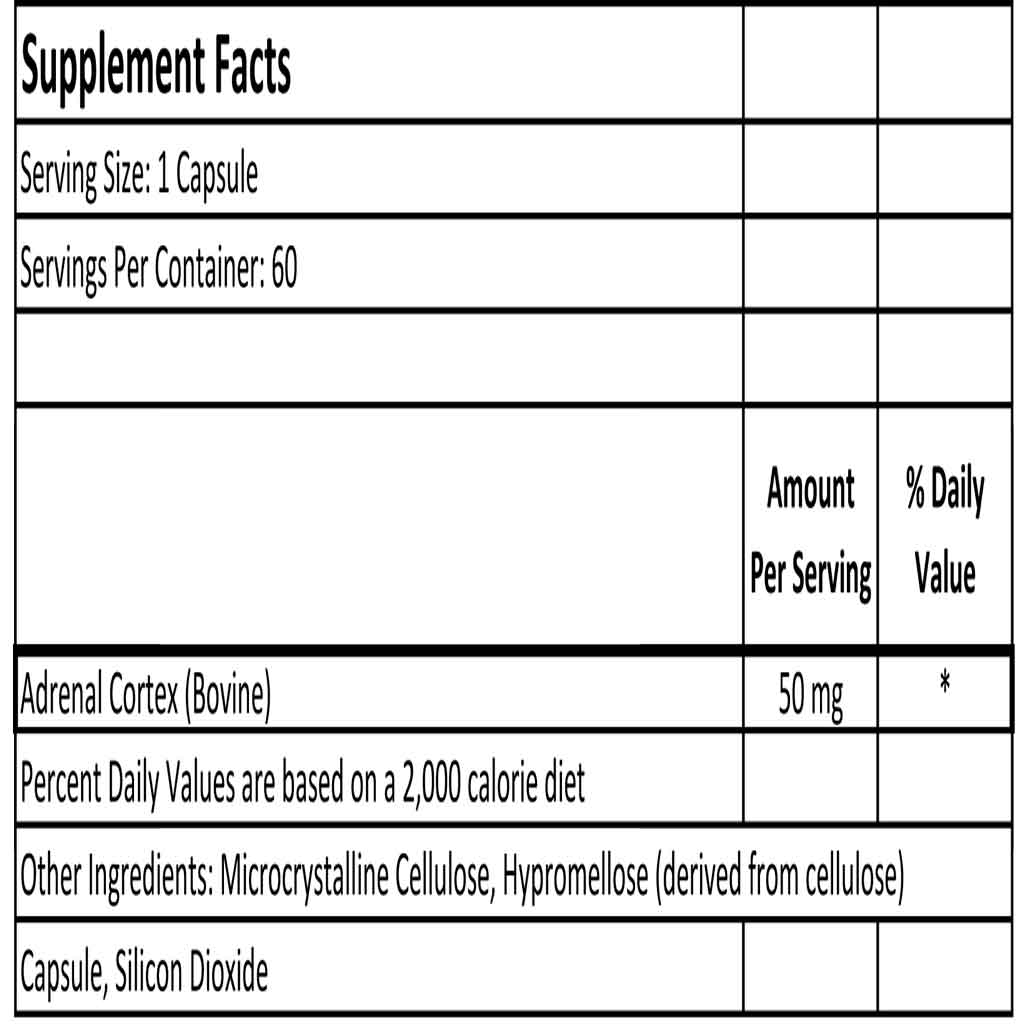 | Supplement Facts | | |
|---|---|---|
| Serving Size: 1 Capsule | | |
| Servings Per Container: 60 | | |
| | | |
| | Amount Per Serving | % Daily Value |
| Adrenal Cortex (Bovine) | 50 mg | * |
| Percent Daily Values are based on a 2,000 calorie diet | | |
| Other Ingredients: Microcrystalline Cellulose, Hypromellose (derived from cellulose) | | |
| Capsule, Silicon Dioxide | | |